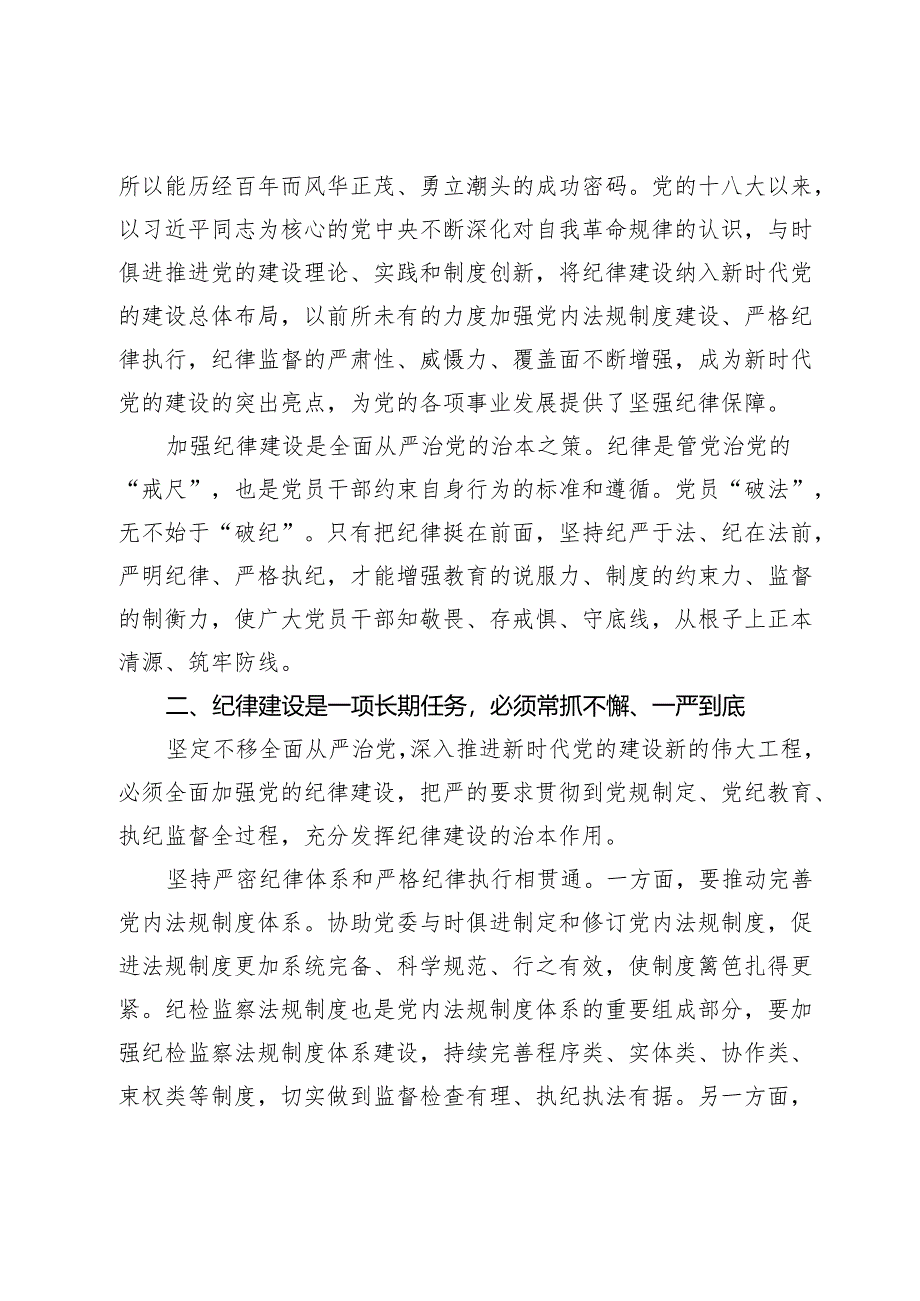 所以能历经百年而风华正茂、勇立潮头的成功密码。党的十八大以来，以习近平同志为核心的党中央不断深化对自我革命规律的认识，与时俱进推进党的建设理论、实践和制度创新，将纪律建设纳入新时代党的建设总体布局，以前所未有的力度加强党内法规制度建设、严格纪律执行，纪律监督的严肃性、威慑力、覆盖面不断增强，成为新时代党的建设的突出亮点，为党的各项事业发展提供了坚强纪律保障。

加强纪律建设是全面从严治党的治本之策。纪律是管党治党的“戒尺”，也是党员干部约束自身行为的标准和遵循。党员“破法”，无不始于“破纪”。只有把纪律挺在前面，坚持纪严于法、纪在法前，严明纪律、严格执纪，才能增强教育的说服力、制度的约束力、监督的制衡力，使广大党员干部知敬畏、存戒惧、守底线，从根子上正本清源、筑牢防线。

二、纪律建设是一项长期任务，必须常抓不懈、一严到底

坚定不移全面从严治党，深入推进新时代党的建设新的伟大工程，必须全面加强党的纪律建设，把严的要求贯彻到党规制定、党纪教育、执纪监督全过程，充分发挥纪律建设的治本作用。

坚持严密纪律体系和严格纪律执行相贯通。一方面，要推动完善党内法规制度体系。协助党委与时俱进制定和修订党内法规制度，促进法规制度更加系统完备、科学规范、行之有效，使制度篱笆扎得更紧。纪检监察法规制度也是党内法规制度体系的重要组成部分，要加强纪检监察法规制度体系建设，持续完善程序类、实体类、协作类、束权类等制度，切实做到监督检查有理、执纪执法有据。另一方面，